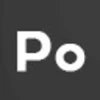 Po